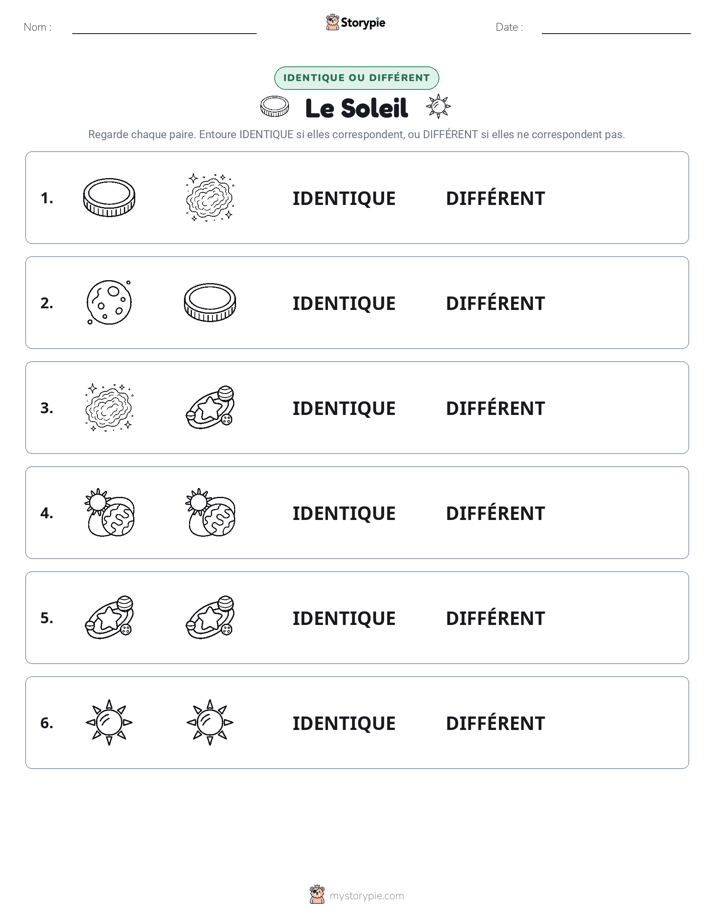 Nom : ____ Storypie Date : ____

IDENTIQUE OU DIFFÉRENT

Le Soleil

Regarde chaque paire. Entoure IDENTIQUE si elles correspondent, ou DIFFÉRENT si elles ne correspondent pas.

1. IDENTIQUE DIFFÉRENT

2. IDENTIQUE DIFFÉRENT

3. IDENTIQUE DIFFÉRENT

4. IDENTIQUE DIFFÉRENT

5. IDENTIQUE DIFFÉRENT

6. IDENTIQUE DIFFÉRENT

mystorypie.com